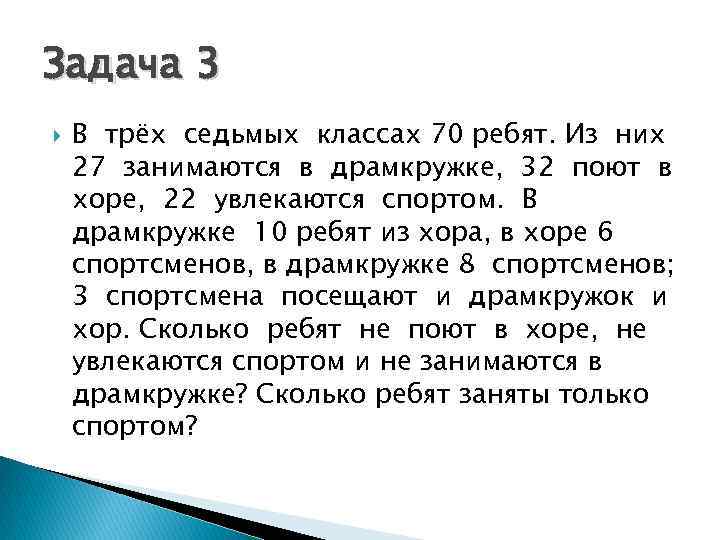 Задача 3

В трёх седьмых классах 70 ребят. Из них 27 занимаются в драмкружке, 32 поют в хоре, 22 увлекаются спортом. В драмкружке 10 ребят из хора, в хоре 6 спортсменов, в драмкружке 8 спортсменов; 3 спортсмена посещают и драмкружок и хор. Сколько ребят не поют в хоре, не увлекаются спортом и не занимаются в драмкружке? Сколько ребят заняты только спортом?